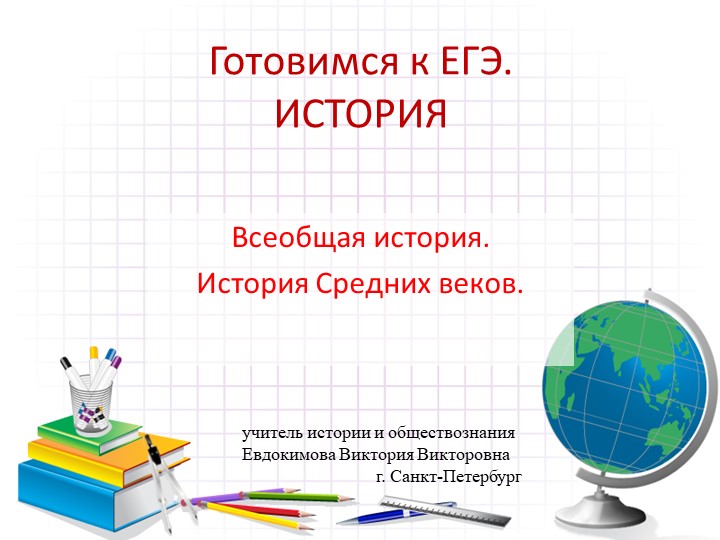 Готовимся к ЕГЭ.
ИСТОРИЯ

Всеобщая история.
История Средних веков.

учитель истории и обществознания
Евдокимова Виктория Викторовна
г. Санкт-Петербург